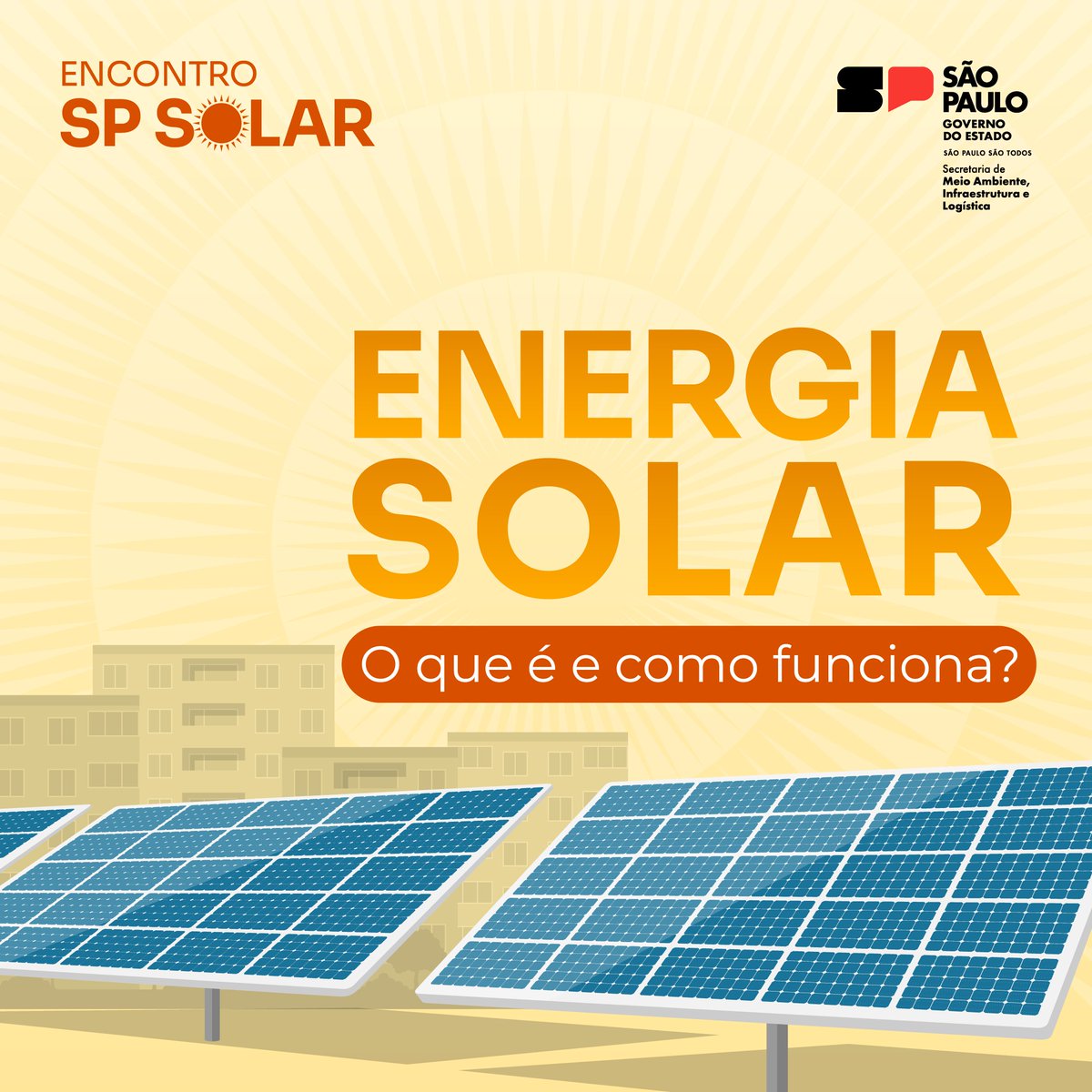 ENCONTRO
SP SOLAR

SP SÃO PAULO
GOVERNO DO ESTADO
SÃO PAULO SÃO TODOS
Secretaria de Meio Ambiente, Infraestrutura e Logística

ENERGIA SOLAR

O que é e como funciona?